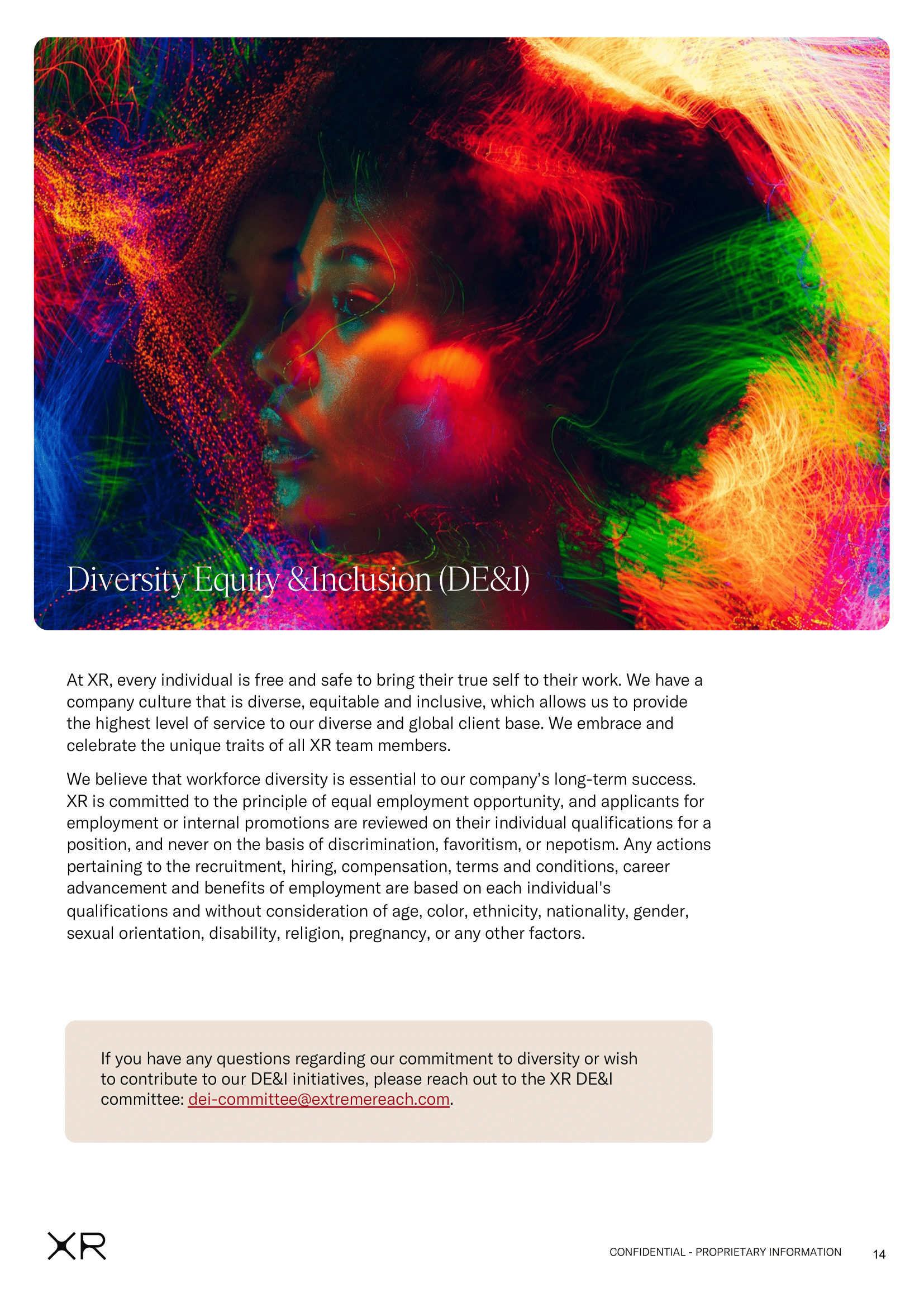 Diversity Equity &Inclusion (DE&I)

At XR, every individual is free and safe to bring their true self to their work. We have a company culture that is diverse, equitable and inclusive, which allows us to provide the highest level of service to our diverse and global client base. We embrace and celebrate the unique traits of all XR team members.

We believe that workforce diversity is essential to our company's long-term success. XR is committed to the principle of equal employment opportunity, and applicants for employment or internal promotions are reviewed on their individual qualifications for a position, and never on the basis of discrimination, favoritism, or nepotism. Any actions pertaining to the recruitment, hiring, compensation, terms and conditions, career advancement and benefits of employment are based on each individual's qualifications and without consideration of age, color, ethnicity, nationality, gender, sexual orientation, disability, religion, pregnancy, or any other factors.

If you have any questions regarding our commitment to diversity or wish to contribute to our DE&I initiatives, please reach out to the XR DE&I committee: dei-committee@extremereach.com.

XR

CONFIDENTIAL - PROPRIETARY INFORMATION 14